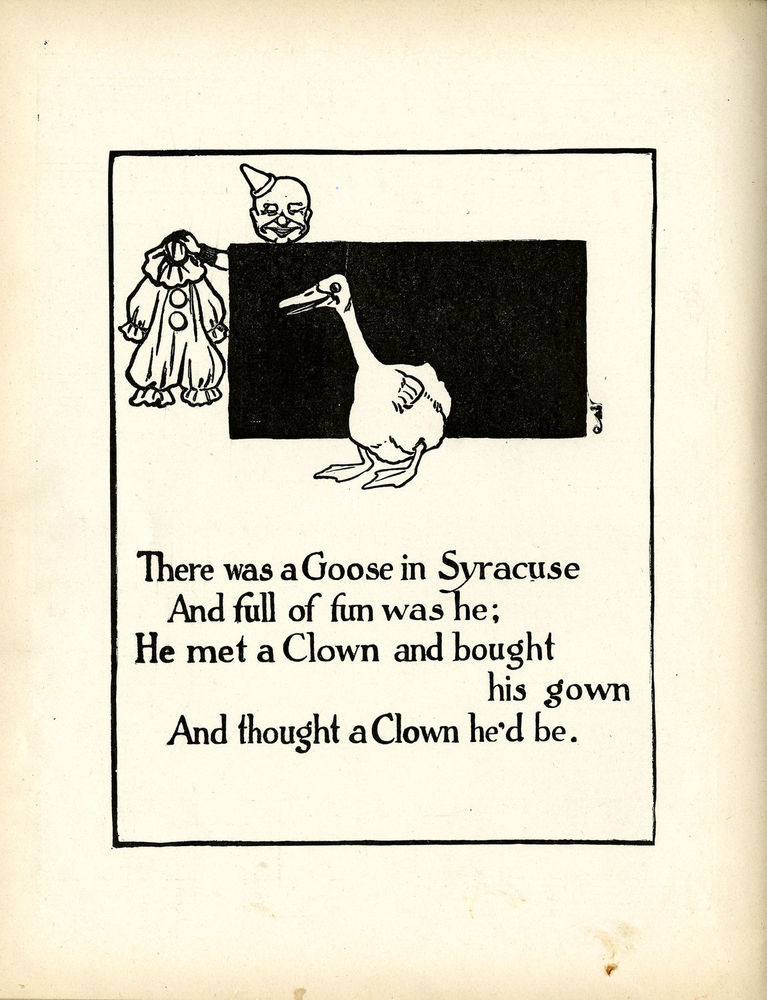 There was a Goose in Syracuse
And full of fun was he;
He met a Clown and bought his gown
And thought a Clown he'd be.